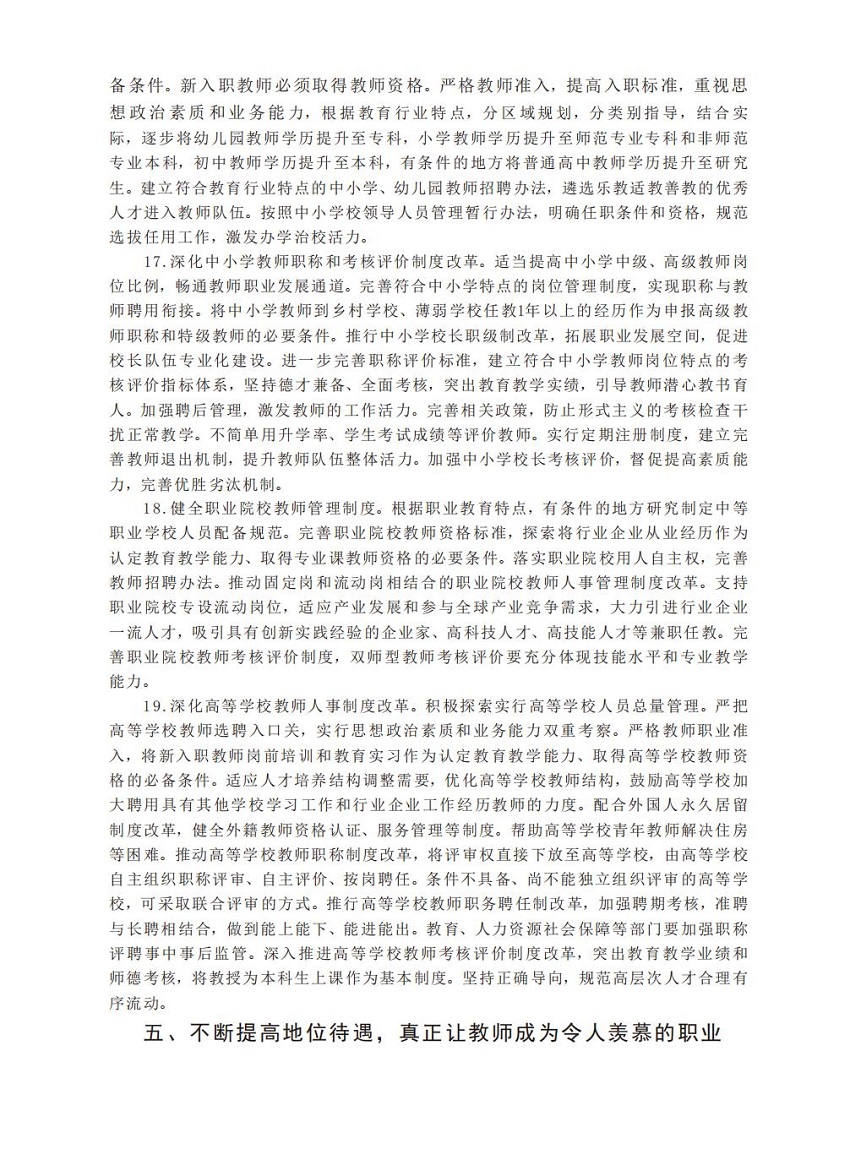 备条件。新入职教师必须取得教师资格。严格教师准入，提高入职标准，重视思想政治素质和业务能力，根据教育行业特点，分区域规划，分类别指导，结合实际，逐步将幼儿园教师学历提升至专科，小学教师学历提升至师范专业专科和非师范专业本科，初中教师学历提升至本科，有条件的地方将普通高中教师学历提升至研究生。建立符合教育行业特点的中小学、幼儿园教师招聘办法，遴选乐教适教善教的优秀人才进入教师队伍。按照中小学校领导人员管理暂行办法，明确任职条件和资格，规范选拔任用工作，激发办学治校活力。

17.深化中小学教师职称和考核评价制度改革。适当提高中小学中级、高级教师岗位比例，畅通教师职业发展通道。完善符合中小学特点的岗位管理制度，实现职称与教师聘用衔接。将中小学教师到乡村学校、薄弱学校任教1年以上的经历作为申报高级教师职称和特级教师的必要条件。推行中小学校长职级制改革，拓展职业发展空间，促进校长队伍专业化建设。进一步完善职称评价标准，建立符合中小学教师岗位特点的考核评价指标体系，坚持德才兼备、全面考核，突出教育教学实绩，引导教师潜心教书育人。加强聘后管理，激发教师的工作活力。完善相关政策，防止形式主义的考核检查干扰正常教学。不简单用升学率、学生考试成绩等评价教师。实行定期注册制度，建立完善教师退出机制，提升教师队伍整体活力。加强中小学校长考核评价，督促提高素质能力，完善优胜劣汰机制。

18.健全职业院校教师管理制度。根据职业教育特点，有条件的地方研究制定中等职业学校人员配备规范。完善职业院校教师资格标准，探索将行业企业从业经历作为认定教育教学能力、取得专业课教师资格的必要条件。落实职业院校用人自主权，完善教师招聘办法。推动固定岗和流动岗相结合的职业院校教师人事管理制度改革。支持职业院校专设流动岗位，适应产业发展和参与全球产业竞争需求，大力引进行业企业一流人才，吸引具有创新实践经验的企业家、高科技人才、高技能人才等兼职任教。完善职业院校教师考核评价制度，双师型教师考核评价要充分体现技能水平和专业教学能力。

19.深化高等学校教师人事制度改革。积极探索实行高等学校人员总量管理。严把高等学校教师选聘入口关，实行思想政治素质和业务能力双重考察。严格教师职业准入，将新入职教师岗前培训和教育实习作为认定教育教学能力、取得高等学校教师资格的必备条件。适应人才培养结构调整需要，优化高等学校教师结构，鼓励高等学校加大聘用具有其他学校学习工作和行业企业工作经历教师的力度。配合外国人永久居留制度改革，健全外籍教师资格认证、服务管理等制度。帮助高等学校青年教师解决住房等困难。推动高等学校教师职称制度改革，将评审权直接下放至高等学校，由高等学校自主组织职称评审、自主评价、按岗聘任。条件不具备、尚不能独立组织评审的高等学校，可采取联合评审的方式。推行高等学校教师职务聘任制改革，加强聘期考核，准聘与长聘相结合，做到能上能下、能进能出。教育、人力资源社会保障等部门要加强职称评聘事中事后监管。深入推进高等学校教师考核评价制度改革，突出教育教学业绩和师德考核，将教授为本科生上课作为基本制度。坚持正确导向，规范高层次人才合理有序流动。

五、不断提高地位待遇，真正让教师成为令人羡慕的职业